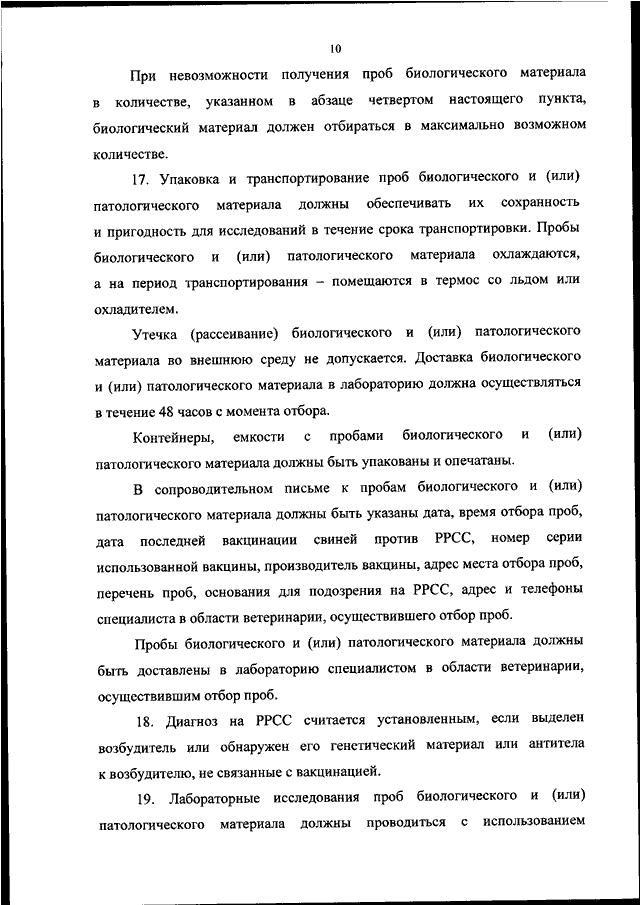 10

При невозможности получения проб биологического материала в количестве, указанном в абзаце четвертом настоящего пункта, биологический материал должен отбираться в максимально возможном количестве.

17. Упаковка и транспортирование проб биологического и (или) патологического материала должны обеспечивать их сохранность и пригодность для исследований в течение срока транспортировки. Пробы биологического и (или) патологического материала охлаждаются, а на период транспортирования – помещаются в термос со льдом или охладителем.

Утечка (рассеивание) биологического и (или) патологического материала во внешнюю среду не допускается. Доставка биологического и (или) патологического материала в лабораторию должна осуществляться в течение 48 часов с момента отбора.

Контейнеры, емкости с пробами биологического и (или) патологического материала должны быть упакованы и опечатаны.

В сопроводительном письме к пробам биологического и (или) патологического материала должны быть указаны дата, время отбора проб, дата последней вакцинации свиней против РРСС, номер серии использованной вакцины, производитель вакцины, адрес места отбора проб, перечень проб, основания для подозрения на РРСС, адрес и телефоны специалиста в области ветеринарии, осуществившего отбор проб.

Пробы биологического и (или) патологического материала должны быть доставлены в лабораторию специалистом в области ветеринарии, осуществившим отбор проб.

18. Диагноз на РРСС считается установленным, если выделен возбудитель или обнаружен его генетический материал или антитела к возбудителю, не связанные с вакцинацией.

19. Лабораторные исследования проб биологического и (или) патологического материала должны проводиться с использованием